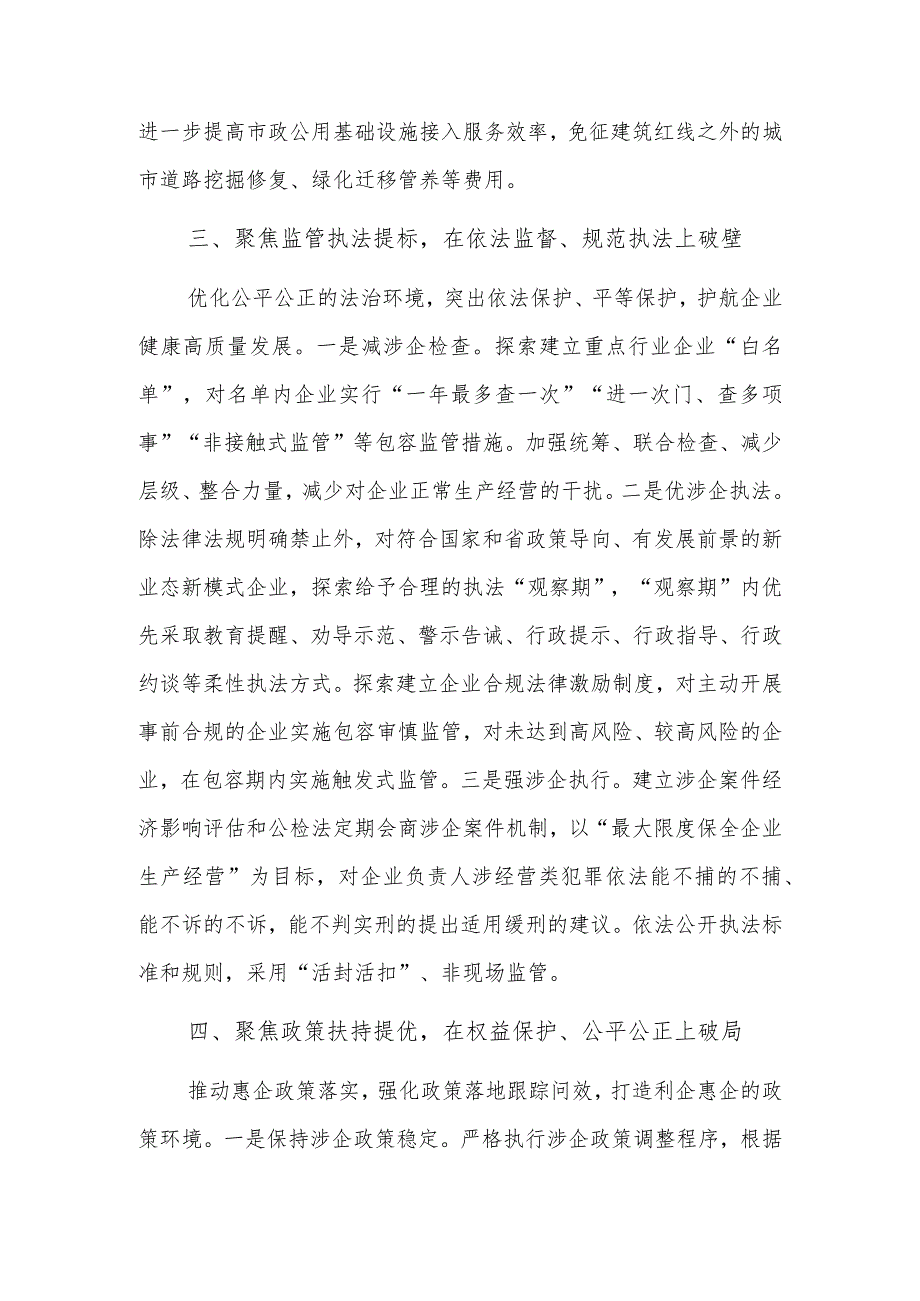 进一步提高市政公用基础设施接入服务效率，免征建筑红线之外的城市道路挖掘修复、绿化迁移管养等费用。

三、聚焦监管执法提标，在依法监督、规范执法上破壁

优化公平公正的法治环境，突出依法保护、平等保护，护航企业健康高质量发展。一是减涉企检查。探索建立重点行业企业“白名单”，对名单内企业实行“一年最多查一次”“进一次门、查多项事”“非接触式监管”等包容监管措施。加强统筹、联合检查、减少层级、整合力量，减少对企业正常生产经营的干扰。二是优涉企执法。除法律法规明确禁止外，对符合国家和省政策导向、有发展前景的新业态新模式企业，探索给予合理的执法“观察期”，“观察期”内优先采取教育提醒、劝导示范、警示告诫、行政提示、行政指导、行政约谈等柔性执法方式。探索建立企业合规法律激励制度，对主动开展事前合规的企业实施包容审慎监管，对未达到高风险、较高风险的企业，在包容期内实施触发式监管。三是强涉企执行。建立涉企案件经济影响评估和公检法定期会商涉企案件机制，以“最大限度保全企业生产经营”为目标，对企业负责人涉经营类犯罪依法能不捕的不捕、能不诉的不诉，能不判实刑的提出适用缓刑的建议。依法公开执法标准和规则，采用“活封活扣”、非现场监管。

四、聚焦政策扶持提优，在权益保护、公平公正上破局

推动惠企政策落实，强化政策落地跟踪问效，打造利企惠企的政策环境。一是保持涉企政策稳定。严格执行涉企政策调整程序，根据